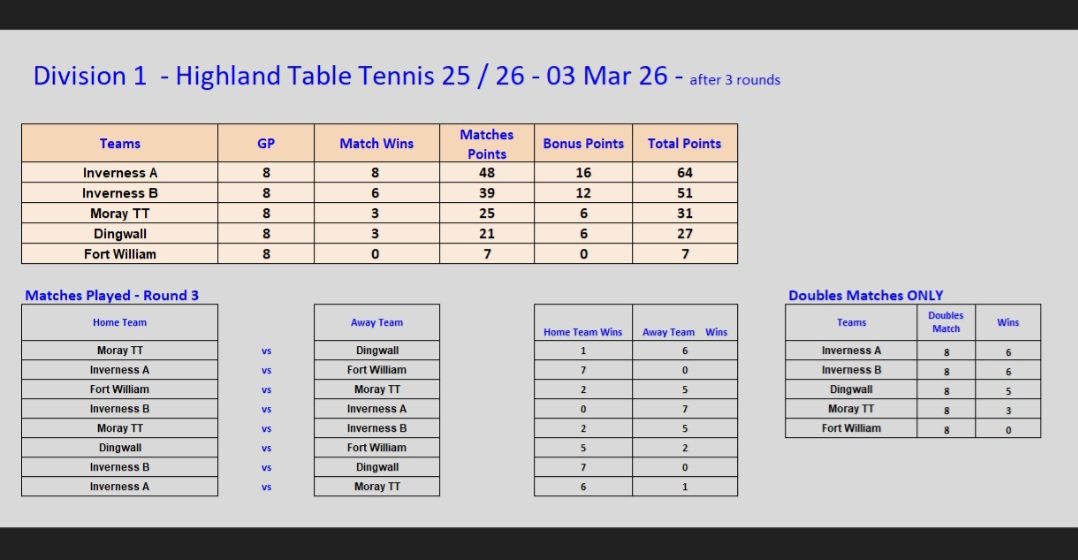 Division 1 - Highland Table Tennis 25 / 26 - 03 Mar 26 - after 3 rounds

| Teams | GP | Match Wins | Matches Points | Bonus Points | Total Points |
|---|---|---|---|---|---|
| Inverness A | 8 | 8 | 48 | 16 | 64 |
| Inverness B | 8 | 6 | 39 | 12 | 51 |
| Moray TT | 8 | 3 | 25 | 6 | 31 |
| Dingwall | 8 | 3 | 21 | 6 | 27 |
| Fort William | 8 | 0 | 7 | 0 | 7 |

Matches Played - Round 3

| Home Team | | Away Team | Home Team Wins | Away Team Wins |
|---|---|---|---|---|
| Moray TT | vs | Dingwall | 1 | 6 |
| Inverness A | vs | Fort William | 7 | 0 |
| Fort William | vs | Moray TT | 2 | 5 |
| Inverness B | vs | Inverness A | 0 | 7 |
| Moray TT | vs | Inverness B | 2 | 5 |
| Dingwall | vs | Fort William | 5 | 2 |
| Inverness B | vs | Dingwall | 7 | 0 |
| Inverness A | vs | Moray TT | 6 | 1 |

Doubles Matches ONLY

| Teams | Doubles Match | Wins |
|---|---|---|
| Inverness A | 8 | 6 |
| Inverness B | 8 | 6 |
| Dingwall | 8 | 5 |
| Moray TT | 8 | 3 |
| Fort William | 8 | 0 |